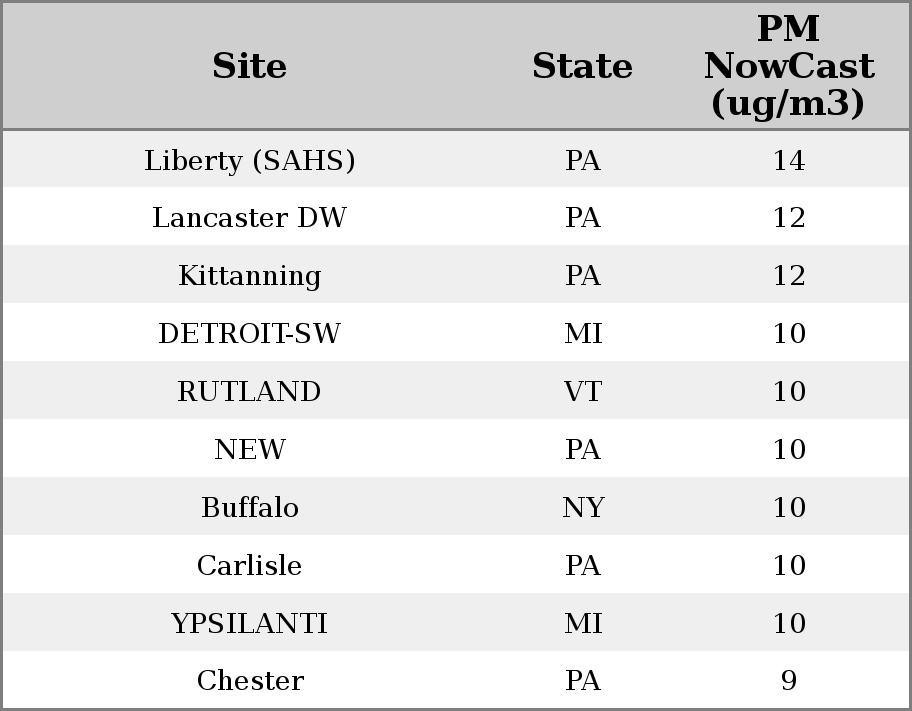 | Site | State | PM NowCast (ug/m3) |
|---|---|---|
| Liberty (SAHS) | PA | 14 |
| Lancaster DW | PA | 12 |
| Kittanning | PA | 12 |
| DETROIT-SW | MI | 10 |
| RUTLAND | VT | 10 |
| NEW | PA | 10 |
| Buffalo | NY | 10 |
| Carlisle | PA | 10 |
| YPSILANTI | MI | 10 |
| Chester | PA | 9 |